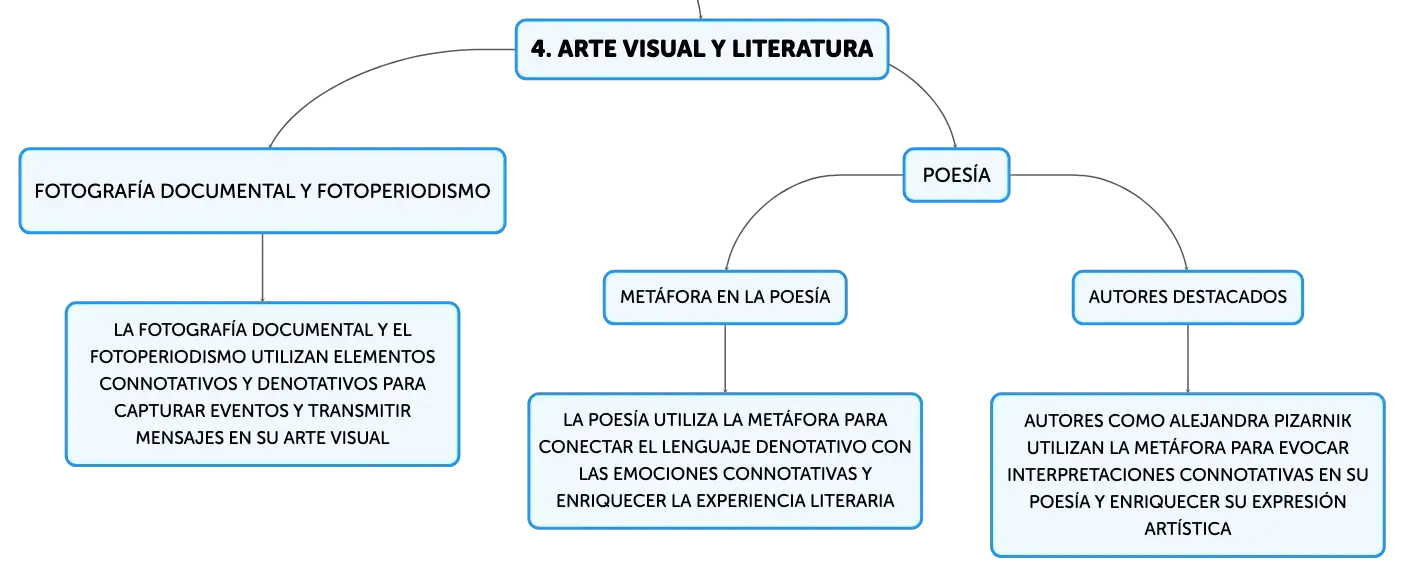 4. ARTE VISUAL Y LITERATURA

FOTOGRAFÍA DOCUMENTAL Y FOTOPERIODISMO

LA FOTOGRAFÍA DOCUMENTAL Y EL FOTOPERIODISMO UTILIZAN ELEMENTOS CONNOTATIVOS Y DENOTATIVOS PARA CAPTURAR EVENTOS Y TRANSMITIR MENSAJES EN SU ARTE VISUAL

POESÍA

METÁFORA EN LA POESÍA

LA POESÍA UTILIZA LA METÁFORA PARA CONECTAR EL LENGUAJE DENOTATIVO CON LAS EMOCIONES CONNOTATIVAS Y ENRIQUECER LA EXPERIENCIA LITERARIA

AUTORES DESTACADOS

AUTORES COMO ALEJANDRA PIZARNIK UTILIZAN LA METÁFORA PARA EVOCAR INTERPRETACIONES CONNOTATIVAS EN SU POESÍA Y ENRIQUECER SU EXPRESIÓN ARTÍSTICA